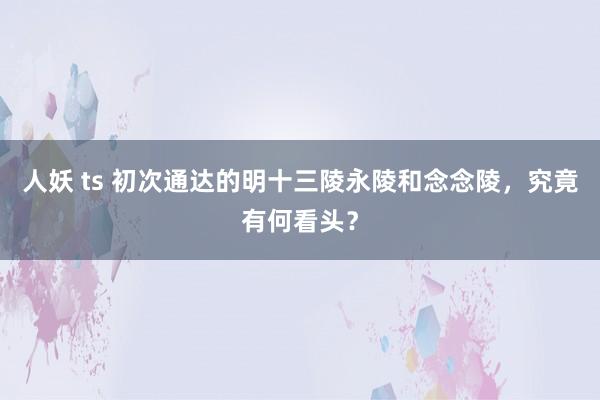 人妖 ts 初次通达的明十三陵永陵和念念陵，究竟有何看头？